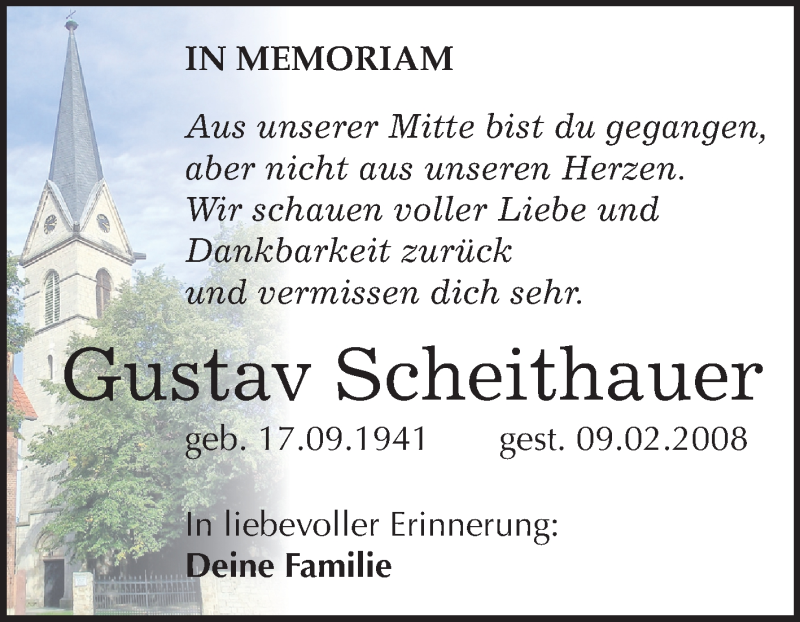 IN MEMORIAM

Aus unserer Mitte bist du gegangen, aber nicht aus unseren Herzen. Wir schauen voller Liebe und Dankbarkeit zurück und vermissen dich sehr.

Gustav Scheithauer

geb. 17.09.1941 gest. 09.02.2008

In liebevoller Erinnerung:
Deine Familie